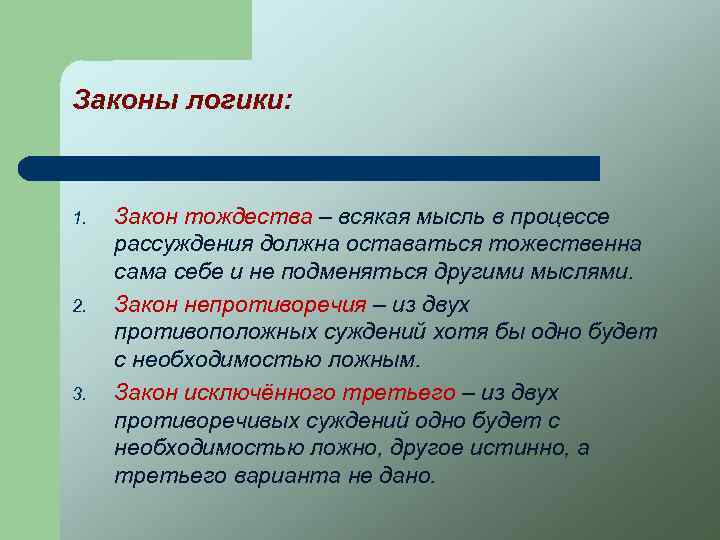 Законы логики:

1. Закон тождества – всякая мысль в процессе рассуждения должна оставаться тожественна сама себе и не подменяться другими мыслями.

2. Закон непротиворечия – из двух противоположных суждений хотя бы одно будет с необходимостью ложным.

3. Закон исключённого третьего – из двух противоречивых суждений одно будет с необходимостью ложно, другое истинно, а третьего варианта не дано.